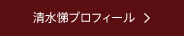 清水悌プロフィール ＞